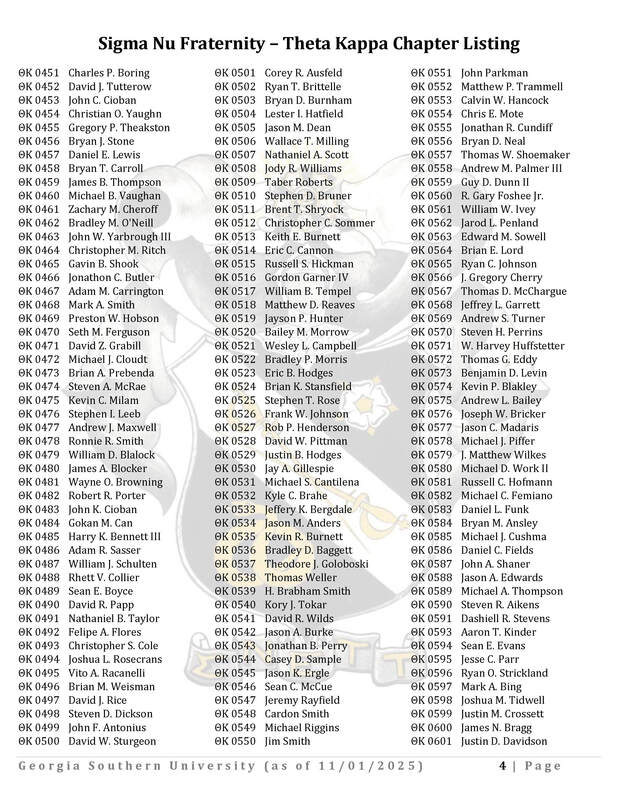 Sigma Nu Fraternity – Theta Kappa Chapter Listing

ΘK 0451 Charles P. Boring
ΘK 0452 David J. Tutterow
ΘK 0453 John C. Cioban
ΘK 0454 Christian O. Yaughn
ΘK 0455 Gregory P. Theakston
ΘK 0456 Bryan J. Stone
ΘK 0457 Daniel E. Lewis
ΘK 0458 Bryan T. Carroll
ΘK 0459 James B. Thompson
ΘK 0460 Michael B. Vaughan
ΘK 0461 Zachary M. Cheroff
ΘK 0462 Bradley M. O'Neill
ΘK 0463 John W. Yarbrough III
ΘK 0464 Christopher M. Ritch
ΘK 0465 Gavin B. Shook
ΘK 0466 Jonathon C. Butler
ΘK 0467 Adam M. Carrington
ΘK 0468 Mark A. Smith
ΘK 0469 Preston W. Hobson
ΘK 0470 Seth M. Ferguson
ΘK 0471 David Z. Grabill
ΘK 0472 Michael J. Cloudt
ΘK 0473 Brian A. Prebenda
ΘK 0474 Steven A. McRae
ΘK 0475 Kevin C. Milam
ΘK 0476 Stephen I. Leeb
ΘK 0477 Andrew J. Maxwell
ΘK 0478 Ronnie R. Smith
ΘK 0479 William D. Blalock
ΘK 0480 James A. Blocker
ΘK 0481 Wayne O. Browning
ΘK 0482 Robert R. Porter
ΘK 0483 John K. Cioban
ΘK 0484 Gokan M. Can
ΘK 0485 Harry K. Bennett III
ΘK 0486 Adam R. Sasser
ΘK 0487 William J. Schulten
ΘK 0488 Rhett V. Collier
ΘK 0489 Sean E. Boyce
ΘK 0490 David R. Papp
ΘK 0491 Nathaniel B. Taylor
ΘK 0492 Felipe A. Flores
ΘK 0493 Christopher S. Cole
ΘK 0494 Joshua L. Rosecrans
ΘK 0495 Vito A. Racanelli
ΘK 0496 Brian M. Weisman
ΘK 0497 David J. Rice
ΘK 0498 Steven D. Dickson
ΘK 0499 John F. Antonius
ΘK 0500 David W. Sturgeon

ΘK 0501 Corey R. Ausfeld
ΘK 0502 Ryan T. Brittelle
ΘK 0503 Bryan D. Burnham
ΘK 0504 Lester I. Hatfield
ΘK 0505 Jason M. Dean
ΘK 0506 Wallace T. Milling
ΘK 0507 Nathaniel A. Scott
ΘK 0508 Jody R. Williams
ΘK 0509 Taber Roberts
ΘK 0510 Stephen D. Bruner
ΘK 0511 Brent T. Shryock
ΘK 0512 Christopher C. Sommer
ΘK 0513 Keith E. Burnett
ΘK 0514 Eric C. Cannon
ΘK 0515 Russell S. Hickman
ΘK 0516 Gordon Garner IV
ΘK 0517 William B. Tempel
ΘK 0518 Matthew D. Reaves
ΘK 0519 Jayson P. Hunter
ΘK 0520 Bailey M. Morrow
ΘK 0521 Wesley L. Campbell
ΘK 0522 Bradley P. Morris
ΘK 0523 Eric B. Hodges
ΘK 0524 Brian K. Stansfield
ΘK 0525 Stephen T. Rose
ΘK 0526 Frank W. Johnson
ΘK 0527 Rob P. Henderson
ΘK 0528 David W. Pittman
ΘK 0529 Justin B. Hodges
ΘK 0530 Jay A. Gillespie
ΘK 0531 Michael S. Cantilena
ΘK 0532 Kyle C. Brahe
ΘK 0533 Jeffery K. Bergdale
ΘK 0534 Jason M. Anders
ΘK 0535 Kevin R. Burnett
ΘK 0536 Bradley D. Baggett
ΘK 0537 Theodore J. Goloboski
ΘK 0538 Thomas Weller
ΘK 0539 H. Brabham Smith
ΘK 0540 Kory J. Tokar
ΘK 0541 David R. Wilds
ΘK 0542 Jason A. Burke
ΘK 0543 Jonathan B. Perry
ΘK 0544 Casey D. Sample
ΘK 0545 Jason K. Ergle
ΘK 0546 Sean C. McCue
ΘK 0547 Jeremy Rayfield
ΘK 0548 Cardon Smith
ΘK 0549 Michael Riggins
ΘK 0550 Jim Smith

ΘK 0551 John Parkman
ΘK 0552 Matthew P. Trammell
ΘK 0553 Calvin W. Hancock
ΘK 0554 Chris E. Mote
ΘK 0555 Jonathan R. Cundiff
ΘK 0556 Bryan D. Neal
ΘK 0557 Thomas W. Shoemaker
ΘK 0558 Andrew M. Palmer III
ΘK 0559 Guy D. Dunn II
ΘK 0560 R. Gary Foshee Jr.
ΘK 0561 William W. Ivey
ΘK 0562 Jarod L. Penland
ΘK 0563 Edward M. Sowell
ΘK 0564 Brian E. Lord
ΘK 0565 Ryan C. Johnson
ΘK 0566 J. Gregory Cherry
ΘK 0567 Thomas D. McChargue
ΘK 0568 Jeffrey L. Garrett
ΘK 0569 Andrew S. Turner
ΘK 0570 Steven H. Perrins
ΘK 0571 W. Harvey Huffstetter
ΘK 0572 Thomas G. Eddy
ΘK 0573 Benjamin D. Levin
ΘK 0574 Kevin P. Blakley
ΘK 0575 Andrew L. Bailey
ΘK 0576 Joseph W. Bricker
ΘK 0577 Jason C. Madaris
ΘK 0578 Michael J. Piffer
ΘK 0579 J. Matthew Wilkes
ΘK 0580 Michael D. Work II
ΘK 0581 Russell C. Hofmann
ΘK 0582 Michael C. Femiano
ΘK 0583 Daniel L. Funk
ΘK 0584 Bryan M. Ansley
ΘK 0585 Michael J. Cushma
ΘK 0586 Daniel C. Fields
ΘK 0587 John A. Shaner
ΘK 0588 Jason A. Edwards
ΘK 0589 Michael A. Thompson
ΘK 0590 Steven R. Aikens
ΘK 0591 Dashiell R. Stevens
ΘK 0593 Aaron T. Kinder
ΘK 0594 Sean E. Evans
ΘK 0595 Jesse C. Parr
ΘK 0596 Ryan O. Strickland
ΘK 0597 Mark A. Bing
ΘK 0598 Joshua M. Tidwell
ΘK 0599 Justin M. Crossett
ΘK 0600 James N. Bragg
ΘK 0601 Justin D. Davidson

Georgia Southern University (as of 11/01/2025) 4 | Page